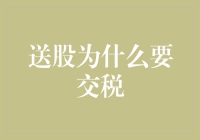 送股为什么要交税